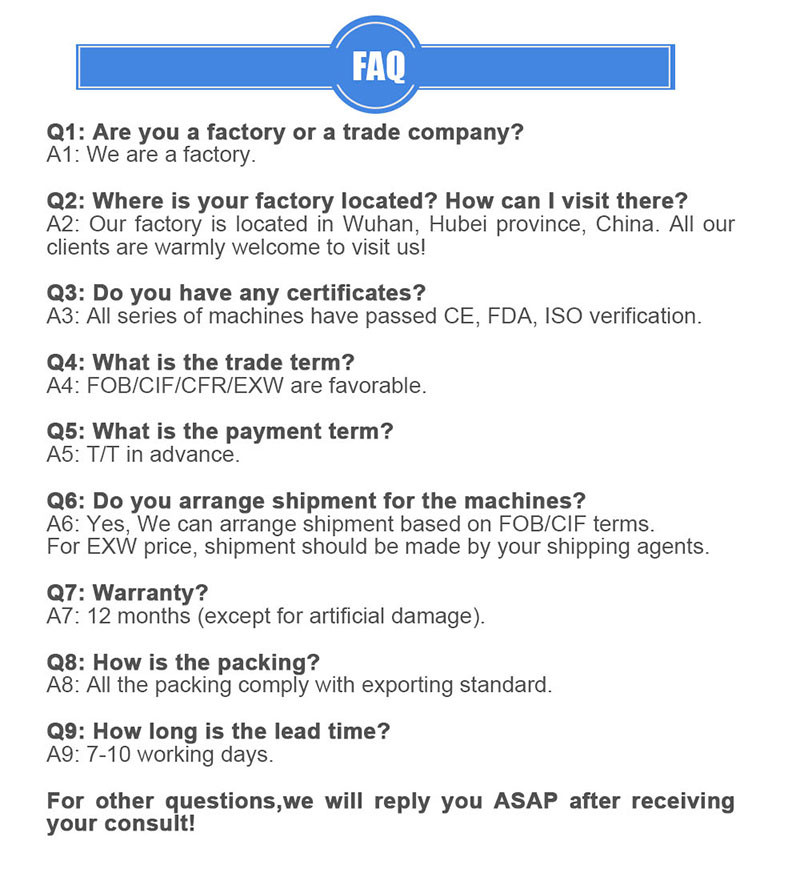 FAQ

Q1: Are you a factory or a trade company?
A1: We are a factory.

Q2: Where is your factory located? How can I visit there?
A2: Our factory is located in Wuhan, Hubei province, China. All our clients are warmly welcome to visit us!

Q3: Do you have any certificates?
A3: All series of machines have passed CE, FDA, ISO verification.

Q4: What is the trade term?
A4: FOB/CIF/CFR/EXW are favorable.

Q5: What is the payment term?
A5: T/T in advance.

Q6: Do you arrange shipment for the machines?
A6: Yes, We can arrange shipment based on FOB/CIF terms.
For EXW price, shipment should be made by your shipping agents.

Q7: Warranty?
A7: 12 months (except for artificial damage).

Q8: How is the packing?
A8: All the packing comply with exporting standard.

Q9: How long is the lead time?
A9: 7-10 working days.

For other questions,we will reply you ASAP after receiving your consult!